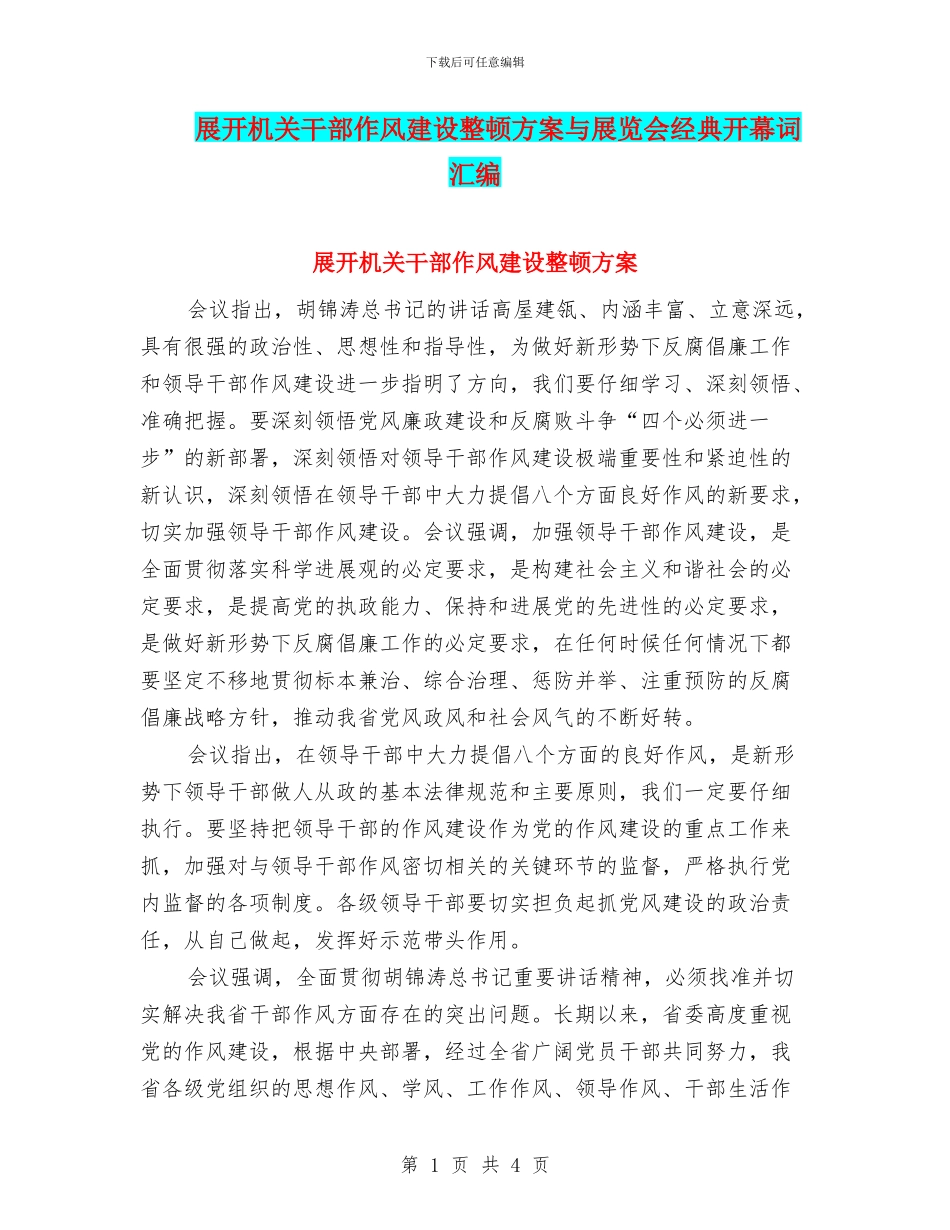 下载后可任意编辑

展开机关干部作风建设整顿方案与展览会经典开幕词汇编

展开机关干部作风建设整顿方案

会议指出，胡锦涛总书记的讲话高屋建瓴、内涵丰富、立意深远，具有很强的政治性、思想性和指导性，为做好新形势下反腐倡廉工作和领导干部作风建设进一步指明了方向，我们要仔细学习、深刻领悟、准确把握。要深刻领悟党风廉政建设和反腐败斗争“四个必须进一步”的新部署，深刻领悟对领导干部作风建设极端重要性和紧迫性的新认识，深刻领悟在领导干部中大力提倡八个方面良好作风的新要求，切实加强领导干部作风建设。会议强调，加强领导干部作风建设，是全面贯彻落实科学进展观的必定要求，是构建社会主义和谐社会的必定要求，是提高党的执政能力、保持和进展党的先进性的必定要求，是做好新形势下反腐倡廉工作的必定要求，在任何时候任何情况下都要坚定不移地贯彻标本兼治、综合治理、惩防并举、注重预防的反腐倡廉战略方针，推动我省党风政风和社会风气的不断好转。

会议指出，在领导干部中大力提倡八个方面的良好作风，是新形势下领导干部做人从政的基本法律规范和主要原则，我们一定要仔细执行。要坚持把领导干部的作风建设作为党的作风建设的重点工作来抓，加强对与领导干部作风密切相关的关键环节的监督，严格执行党内监督的各项制度。各级领导干部要切实担负起抓党风建设的政治责任，从自己做起，发挥好示范带头作用。

会议强调，全面贯彻胡锦涛总书记重要讲话精神，必须找准并切实解决我省干部作风方面存在的突出问题。长期以来，省委高度重视党的作风建设，根据中央部署，经过全省广阔党员干部共同努力，我省各级党组织的思想作风、学风、工作作风、领导作风、干部生活作

第 1 页 共 4 页